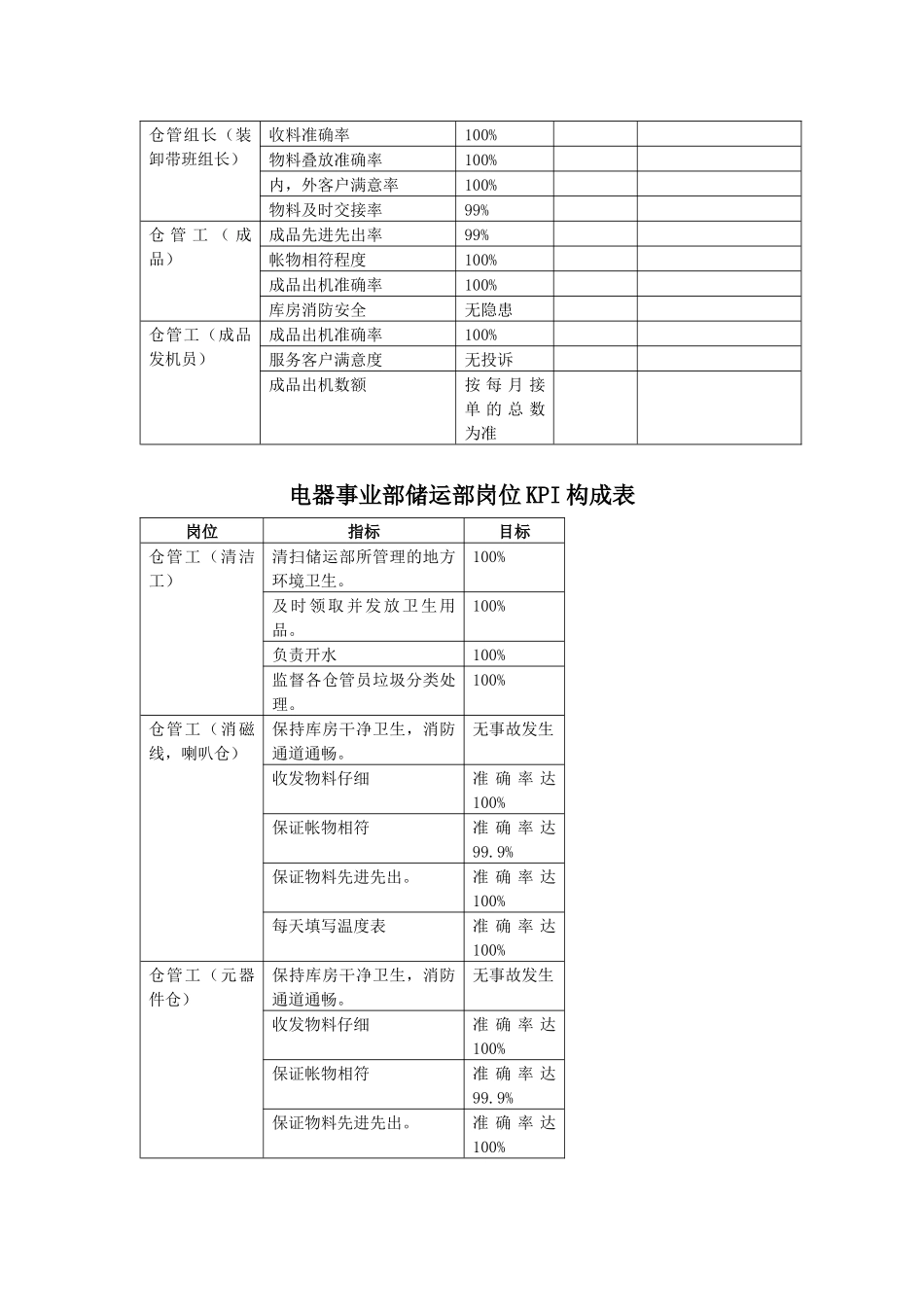 | 仓管组长（装卸带班组长） | 收料准确率 | 100% |  |  |
|---|---|---|---|---|
|  | 物料叠放准确率 | 100% |  |  |
|  | 内，外客户满意率 | 100% |  |  |
|  | 物料及时交接率 | 99% |  |  |
| 仓管工（成品） | 成品先进先出率 | 99% |  |  |
|  | 帐物相符程度 | 100% |  |  |
|  | 成品出机准确率 | 100% |  |  |
|  | 库房消防安全 | 无隐患 |  |  |
| 仓管工（成品发机员） | 成品出机准确率 | 100% |  |  |
|  | 服务客户满意度 | 无投诉 |  |  |
|  | 成品出机数额 | 按每月接单的总数为准 |  |  |

电器事业部储运部岗位KPI构成表

| 岗位 | 指标 | 目标 |
|---|---|---|
| 仓管工（清洁工） | 清扫储运部所管理的地方环境卫生。 | 100% |
|  | 及时领取并发放卫生用品。 | 100% |
|  | 负责开水 | 100% |
|  | 监督各仓管员垃圾分类处理。 | 100% |
| 仓管工（消磁线，喇叭仓） | 保持库房干净卫生，消防通道通畅。 | 无事故发生 |
|  | 收发物料仔细 | 准确率达100% |
|  | 保证帐物相符 | 准确率达99.9% |
|  | 保证物料先进先出。 | 准确率达100% |
|  | 每天填写温度表 | 准确率达100% |
| 仓管工（元器件仓） | 保持库房干净卫生，消防通道通畅。 | 无事故发生 |
|  | 收发物料仔细 | 准确率达100% |
|  | 保证帐物相符 | 准确率达99.9% |
|  | 保证物料先进先出。 | 准确率达100% |